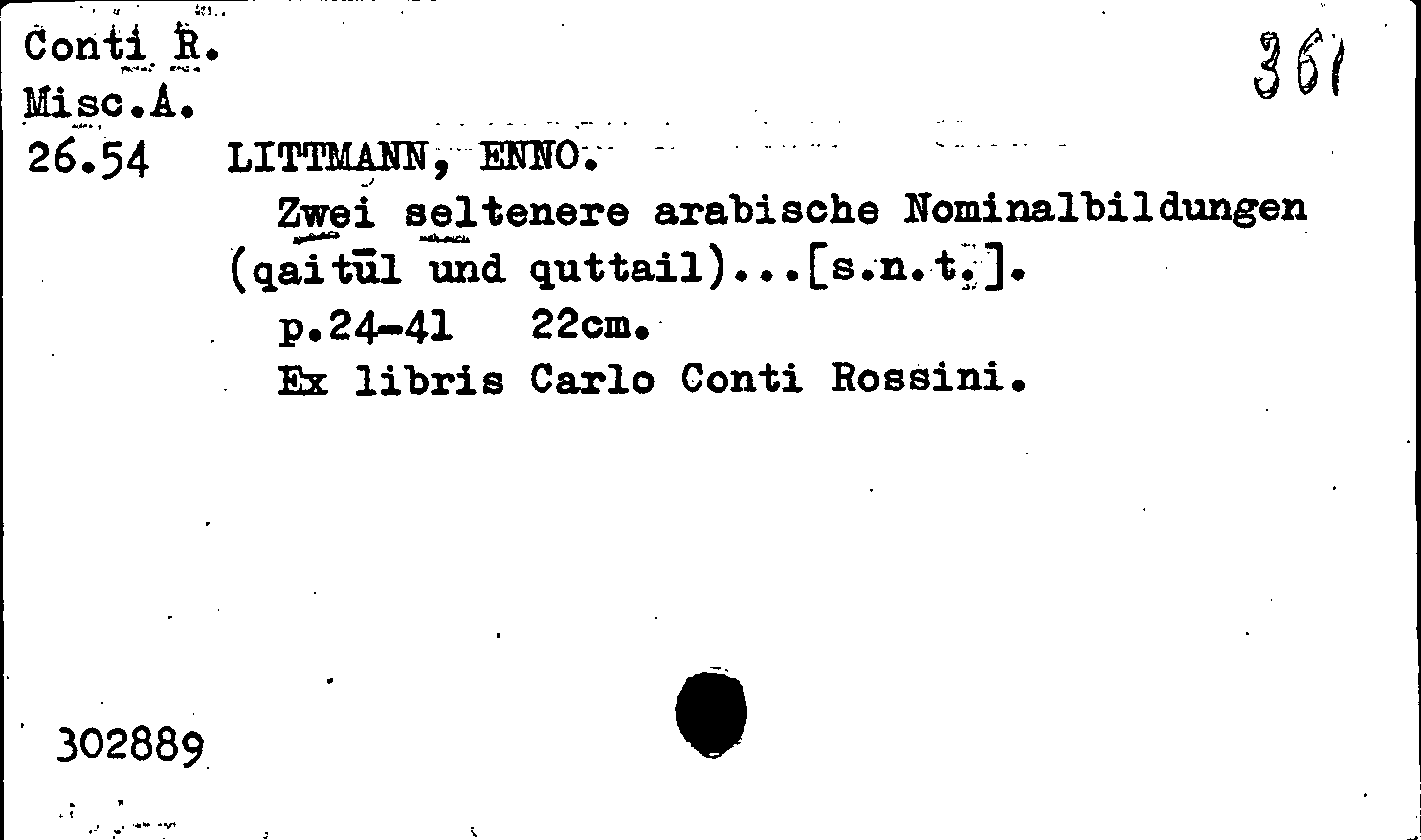 Conti R.
Misc.A.
26.54

361

LITTMANN, ENNO.

Zwei seltenere arabische Nominalbildungen (qaitūl und quttail)...[s.n.t.].

p.24-41 22cm.

Ex libris Carlo Conti Rossini.

302889